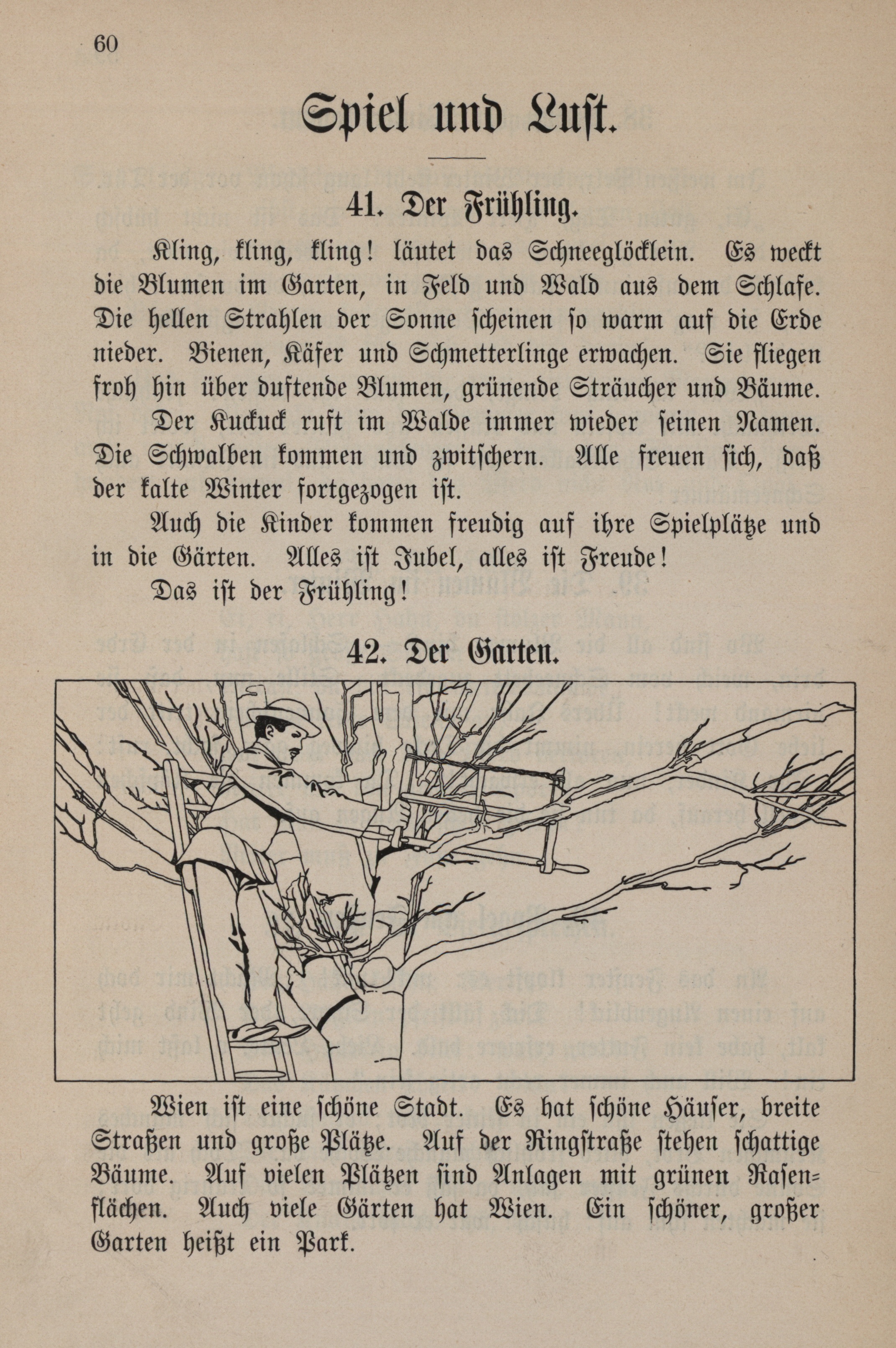 60

Spiel und Lust.

41. Der Frühling.

Kling, kling, kling! läutet das Schneeglöcklein. Es weckt die Blumen im Garten, in Feld und Wald aus dem Schlafe. Die hellen Strahlen der Sonne scheinen so warm auf die Erde nieder. Bienen, Käfer und Schmetterlinge erwachen. Sie fliegen froh hin über duftende Blumen, grünende Sträucher und Bäume.

Der Kuckuck ruft im Walde immer wieder seinen Namen. Die Schwalben kommen und zwitschern. Alle freuen sich, daß der kalte Winter fortgezogen ist.

Auch die Kinder kommen freudig auf ihre Spielplätze und in die Gärten. Alles ist Jubel, alles ist Freude!

Das ist der Frühling!

42. Der Garten.

Wien ist eine schöne Stadt. Es hat schöne Häuser, breite Straßen und große Plätze. Auf der Ringstraße stehen schattige Bäume. Auf vielen Plätzen sind Anlagen mit grünen Rasenflächen. Auch viele Gärten hat Wien. Ein schöner, großer Garten heißt ein Park.